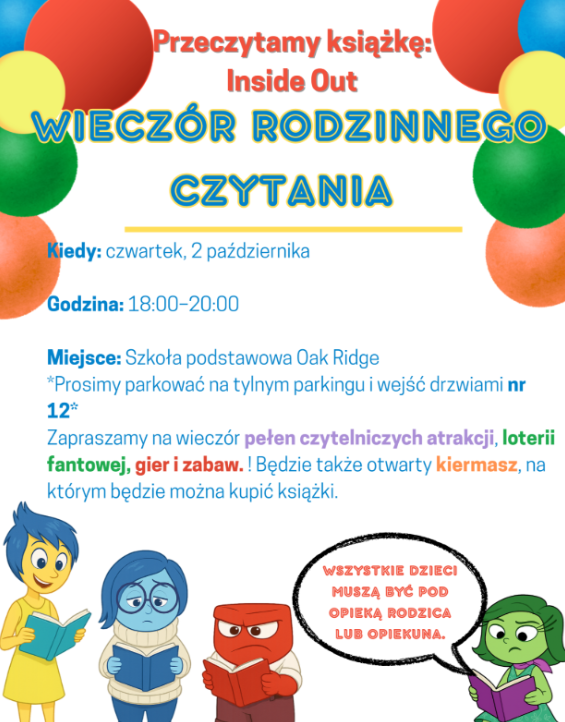 Przeczytamy książkę:
Inside Out

WIECZÓR RODZINNEGO CZYTANIA

Kiedy: czwartek, 2 października

Godzina: 18:00–20:00

Miejsce: Szkoła podstawowa Oak Ridge
*Prosimy parkować na tylnym parkingu i wejść drzwiami nr 12*
Zapraszamy na wieczór pełen czytelniczych atrakcji, loterii fantowej, gier i zabaw. ! Będzie także otwarty kiermasz, na którym będzie można kupić książki.

WSZYSTKIE DZIECI MUSZĄ BYĆ POD OPIEKĄ RODZICA LUB OPIEKUNA.